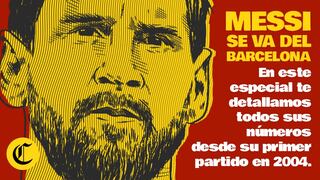 MESSI
SE VA DEL
BARCELONA

En este especial te detallamos todos sus números desde su primer partido en 2004.

C